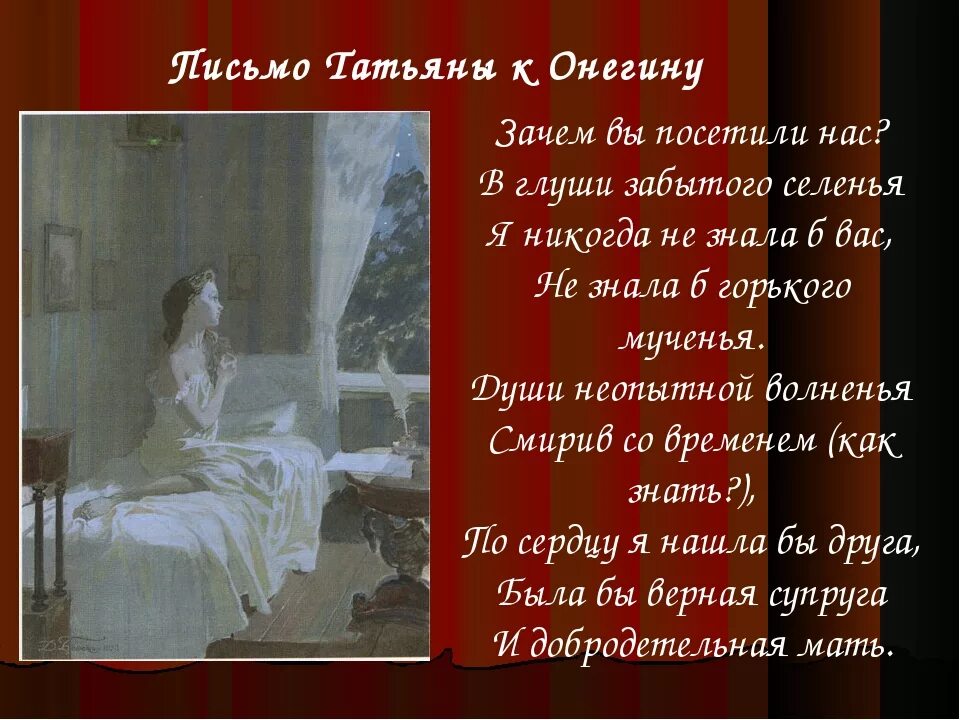 Письмо Татьяны к Онегину

Зачем вы посетили нас?
В глуши забытого селенья
Я никогда не знала б вас,
Не знала б горького мученья.
Души неопытной волненья
Смирив со временем (как знать?),
По сердцу я нашла бы друга,
Была бы верная супруга
И добродетельная мать.